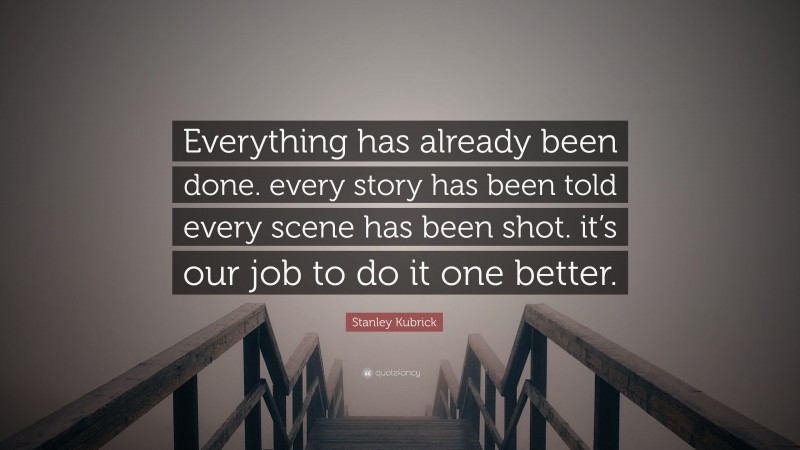 Everything has already been done. every story has been told every scene has been shot. it's our job to do it one better.

Stanley Kubrick

quotefancy